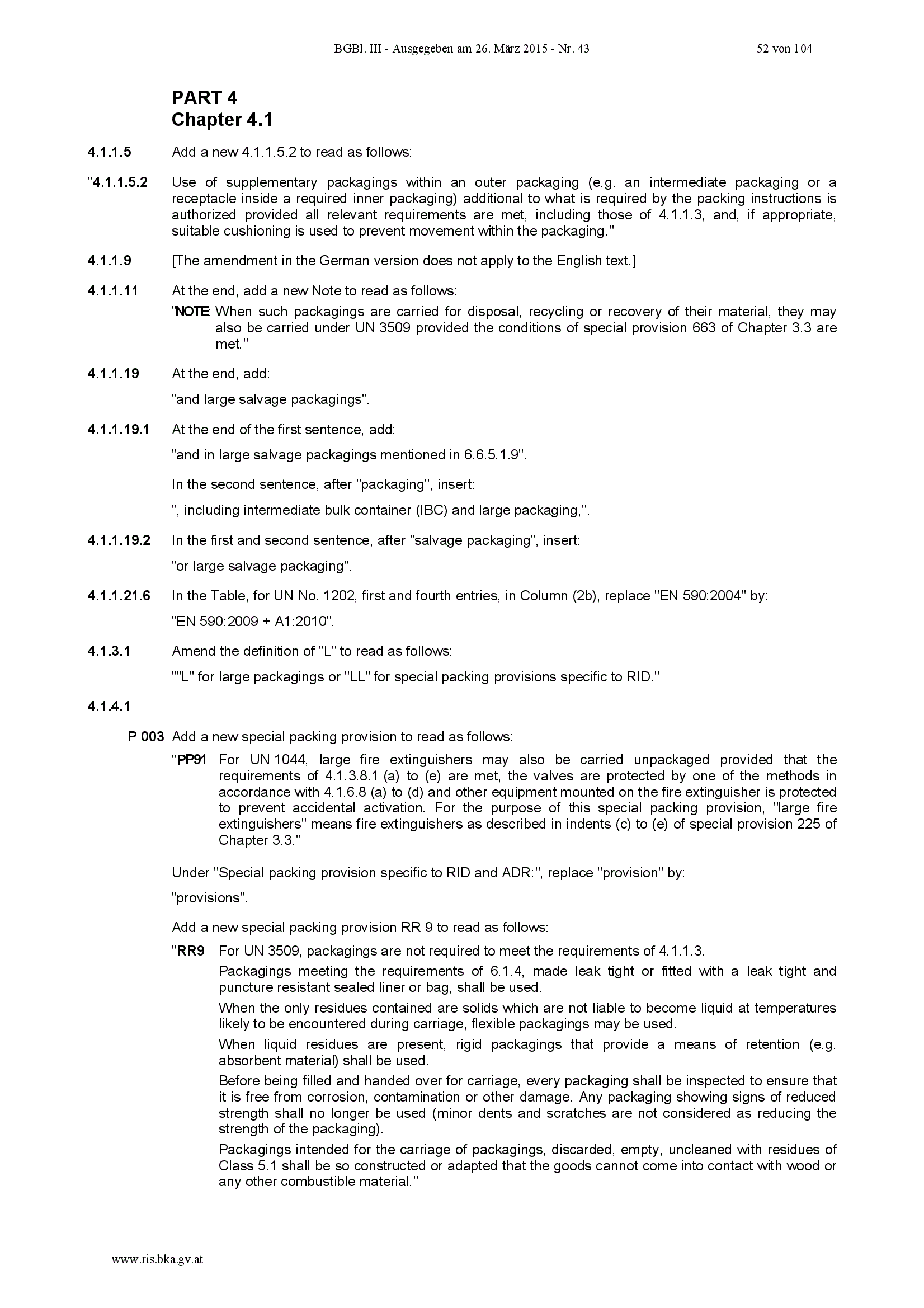 BGBl. III - Ausgegeben am 26. März 2015 - Nr. 43 52 von 104

PART 4
Chapter 4.1

4.1.1.5 Add a new 4.1.1.5.2 to read as follows:

"4.1.1.5.2 Use of supplementary packagings within an outer packaging (e.g. an intermediate packaging or a receptacle inside a required inner packaging) additional to what is required by the packing instructions is authorized provided all relevant requirements are met, including those of 4.1.1.3, and, if appropriate, suitable cushioning is used to prevent movement within the packaging."

4.1.1.9 [The amendment in the German version does not apply to the English text.]

4.1.1.11 At the end, add a new Note to read as follows:

"NOTE: When such packagings are carried for disposal, recycling or recovery of their material, they may also be carried under UN 3509 provided the conditions of special provision 663 of Chapter 3.3 are met."

4.1.1.19 At the end, add:

"and large salvage packagings".

4.1.1.19.1 At the end of the first sentence, add:

"and in large salvage packagings mentioned in 6.6.5.1.9".

In the second sentence, after "packaging", insert:

", including intermediate bulk container (IBC) and large packaging,".

4.1.1.19.2 In the first and second sentence, after "salvage packaging", insert:

"or large salvage packaging".

4.1.1.21.6 In the Table, for UN No. 1202, first and fourth entries, in Column (2b), replace "EN 590:2004" by:

"EN 590:2009 + A1:2010".

4.1.3.1 Amend the definition of "L" to read as follows:

""L" for large packagings or "LL" for special packing provisions specific to RID."

4.1.4.1

P 003 Add a new special packing provision to read as follows:

"PP91 For UN 1044, large fire extinguishers may also be carried unpackaged provided that the requirements of 4.1.3.8.1 (a) to (e) are met, the valves are protected by one of the methods in accordance with 4.1.6.8 (a) to (d) and other equipment mounted on the fire extinguisher is protected to prevent accidental activation. For the purpose of this special packing provision, "large fire extinguishers" means fire extinguishers as described in indents (c) to (e) of special provision 225 of Chapter 3.3."

Under "Special packing provision specific to RID and ADR:", replace "provision" by:

"provisions".

Add a new special packing provision RR 9 to read as follows:

"RR9 For UN 3509, packagings are not required to meet the requirements of 4.1.1.3.

Packagings meeting the requirements of 6.1.4, made leak tight or fitted with a leak tight and puncture resistant sealed liner or bag, shall be used.

When the only residues contained are solids which are not liable to become liquid at temperatures likely to be encountered during carriage, flexible packagings may be used.

When liquid residues are present, rigid packagings that provide a means of retention (e.g. absorbent material) shall be used.

Before being filled and handed over for carriage, every packaging shall be inspected to ensure that it is free from corrosion, contamination or other damage. Any packaging showing signs of reduced strength shall no longer be used (minor dents and scratches are not considered as reducing the strength of the packaging).

Packagings intended for the carriage of packagings, discarded, empty, uncleaned with residues of Class 5.1 shall be so constructed or adapted that the goods cannot come into contact with wood or any other combustible material."

www.ris.bka.gv.at